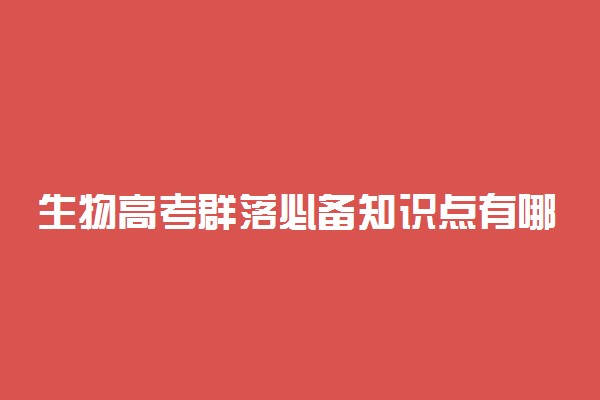 生物高考群落必备知识点有哪